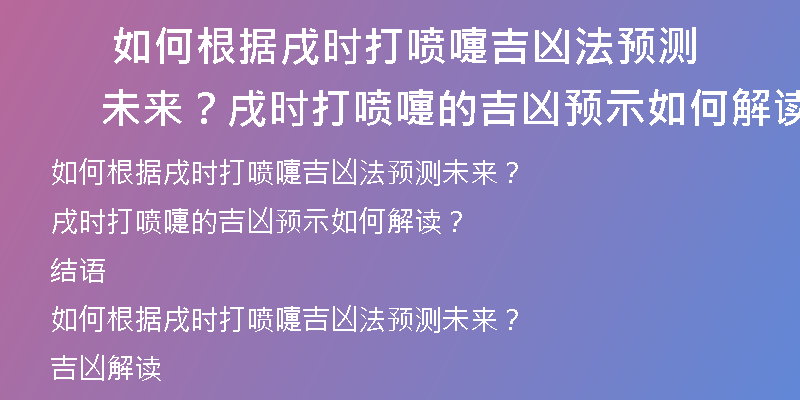 如何根据戌时打喷嚏吉凶法预测未来？戌时打喷嚏的吉凶预示如何解读

如何根据戌时打喷嚏吉凶法预测未来？

戌时打喷嚏的吉凶预示如何解读？

结语

如何根据戌时打喷嚏吉凶法预测未来？

吉凶解读